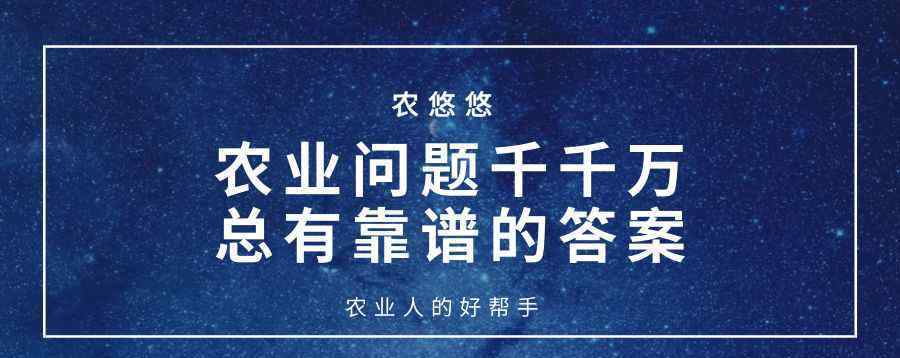 农悠悠

农业问题千千万
总有靠谱的答案

农业人的好帮手